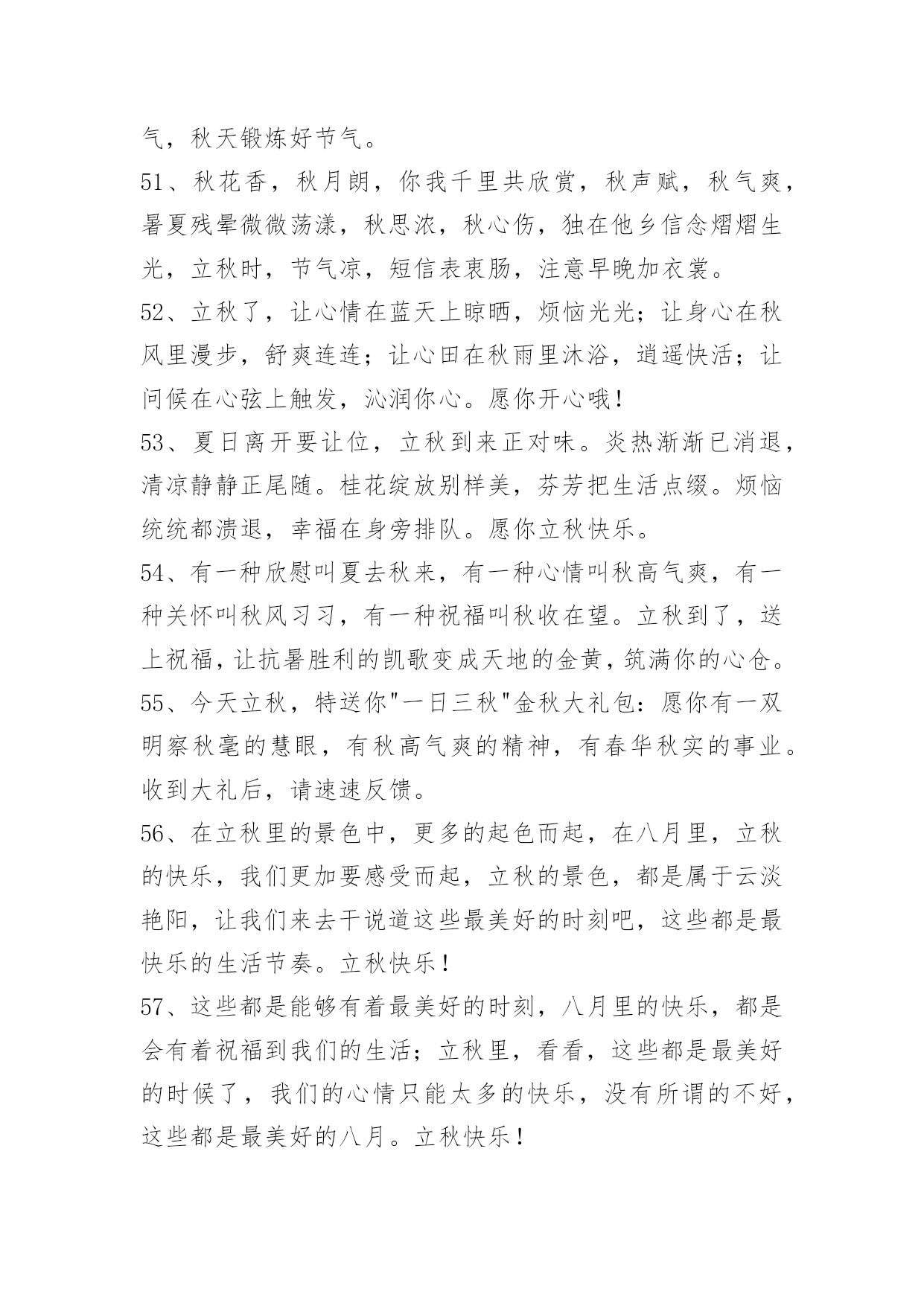 气，秋天锻炼好节气。

51、秋花香，秋月朗，你我千里共欣赏，秋声赋，秋气爽，暑夏残晕微微荡漾，秋思浓，秋心伤，独在他乡信念熠熠生光，立秋时，节气凉，短信表衷肠，注意早晚加衣裳。

52、立秋了，让心情在蓝天上晾晒，烦恼光光；让身心在秋风里漫步，舒爽连连；让心田在秋雨里沐浴，逍遥快活；让问候在心弦上触发，沁润你心。愿你开心哦！

53、夏日离开要让位，立秋到来正对味。炎热渐渐已消退，清凉静静正尾随。桂花绽放别样美，芬芳把生活点缀。烦恼统统都溃退，幸福在身旁排队。愿你立秋快乐。

54、有一种欣慰叫夏去秋来，有一种心情叫秋高气爽，有一种关怀叫秋风习习，有一种祝福叫秋收在望。立秋到了，送上祝福，让抗暑胜利的凯歌变成天地的金黄，筑满你的心仓。

55、今天立秋，特送你"一日三秋"金秋大礼包：愿你有一双明察秋毫的慧眼，有秋高气爽的精神，有春华秋实的事业。收到大礼后，请速速反馈。

56、在立秋里的景色中，更多的起色而起，在八月里，立秋的快乐，我们更加要感受而起，立秋的景色，都是属于云淡艳阳，让我们来去干说道这些最美好的时刻吧，这些都是最快乐的生活节奏。立秋快乐！

57、这些都是能够有着最美好的时刻，八月里的快乐，都是会有着祝福到我们的生活；立秋里，看看，这些都是最美好的时候了，我们的心情只能太多的快乐，没有所谓的不好，这些都是最美好的八月。立秋快乐！